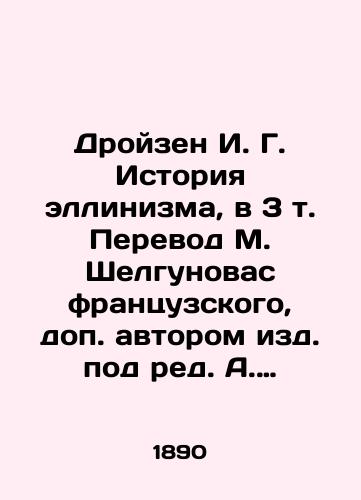 Дройзен И. Г. История эллинизма, в 3 т. Перевод М. Шелгуновас французского, доп. автором изд. под ред. А....

1890